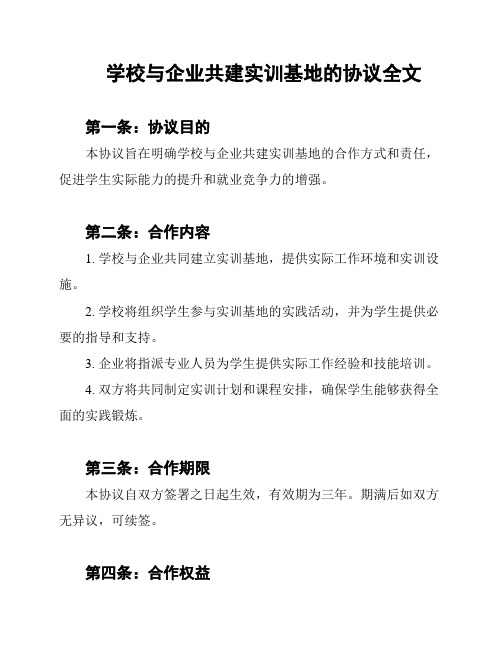 学校与企业共建实训基地的协议全文

第一条：协议目的

本协议旨在明确学校与企业共建实训基地的合作方式和责任，促进学生实际能力的提升和就业竞争力的增强。

第二条：合作内容

1. 学校与企业共同建立实训基地，提供实际工作环境和实训设施。

2. 学校将组织学生参与实训基地的实践活动，并为学生提供必要的指导和支持。

3. 企业将指派专业人员为学生提供实际工作经验和技能培训。

4. 双方将共同制定实训计划和课程安排，确保学生能够获得全面的实践锻炼。

第三条：合作期限

本协议自双方签署之日起生效，有效期为三年。期满后如双方无异议，可续签。

第四条：合作权益